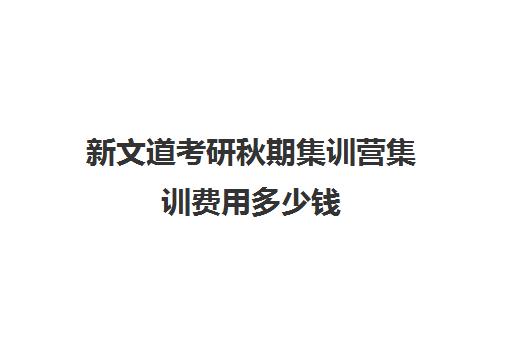 新文道考研秋期集训营集训费用多少钱